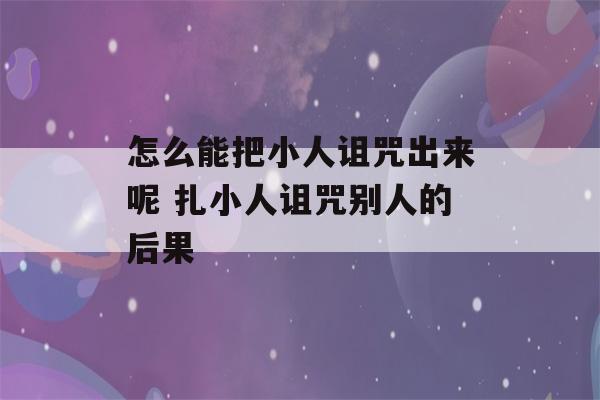 怎么能把小人诅咒出来呢 扎小人诅咒别人的后果